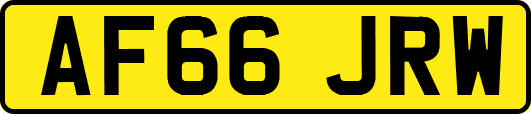 AF66 JRW